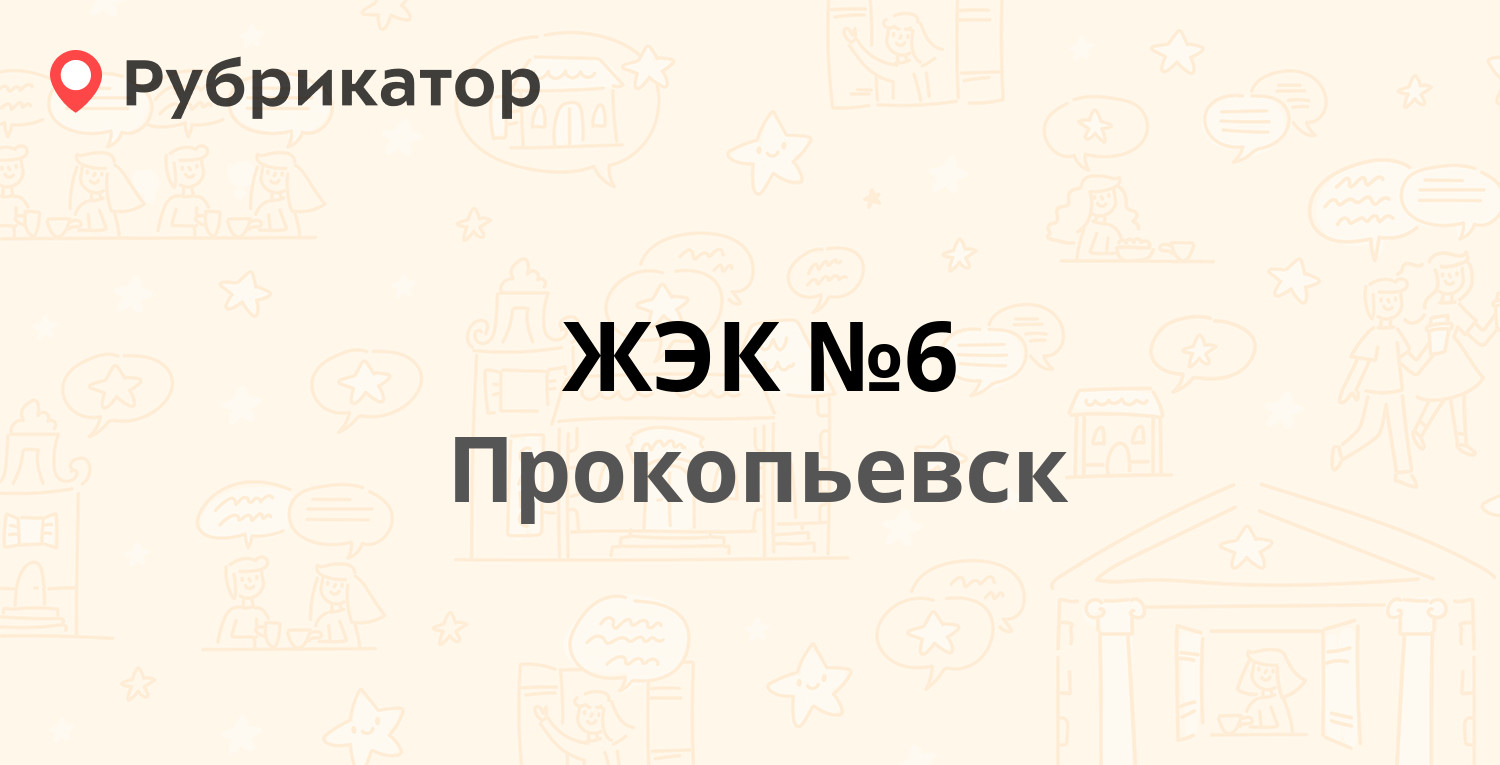 Рубрикатор

ЖЭК №6
Прокопьевск